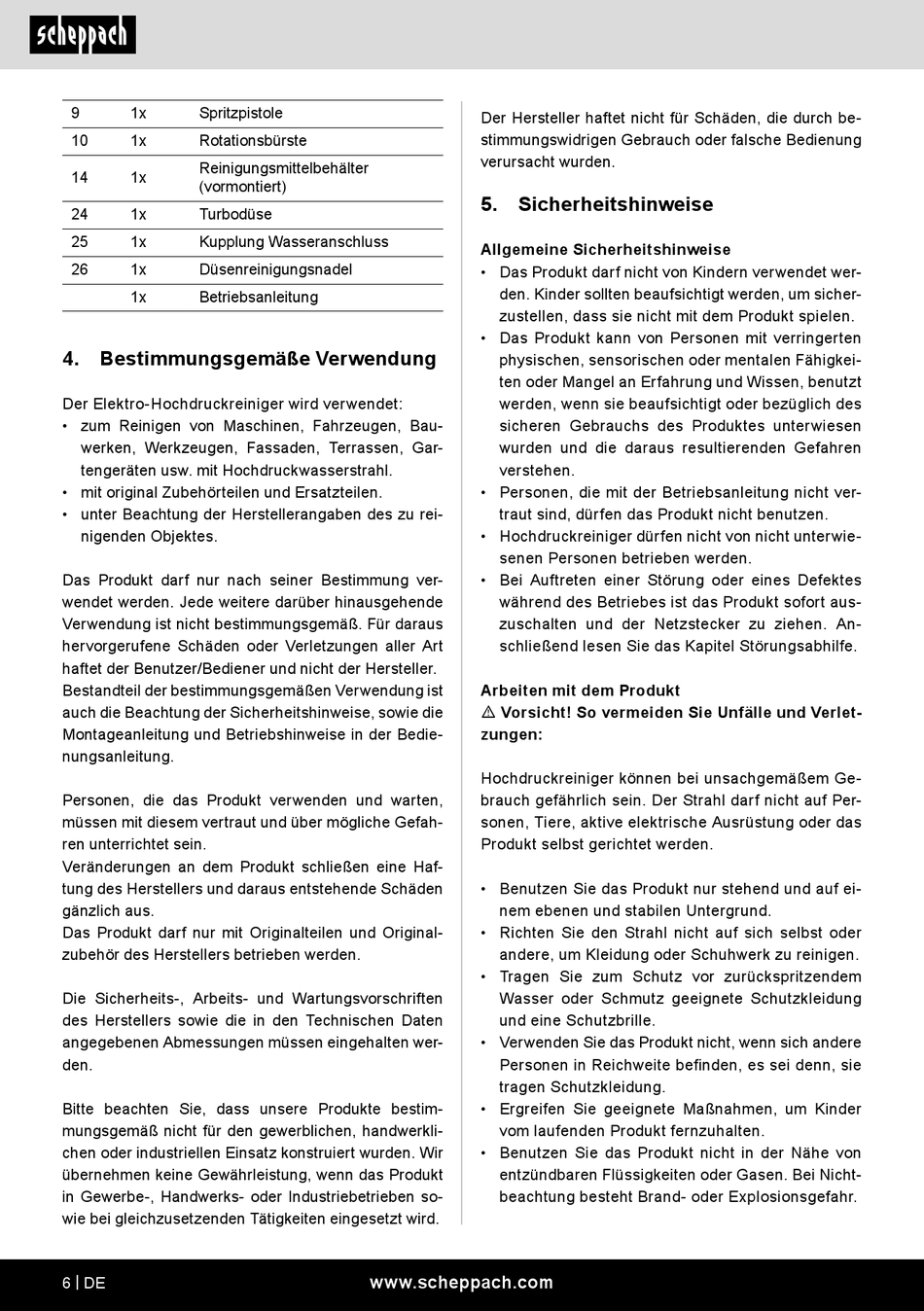 scheppach

| 9 | 1x | Spritzpistole |
|---|---|---|
| 10 | 1x | Rotationsbürste |
| 14 | 1x | Reinigungsmittelbehälter (vormontiert) |
| 24 | 1x | Turbodüse |
| 25 | 1x | Kupplung Wasseranschluss |
| 26 | 1x | Düsenreinigungsnadel |
| | 1x | Betriebsanleitung |

4. Bestimmungsgemäße Verwendung

Der Elektro-Hochdruckreiniger wird verwendet:
• zum Reinigen von Maschinen, Fahrzeugen, Bauwerken, Werkzeugen, Fassaden, Terrassen, Gartengeräten usw. mit Hochdruckwasserstrahl.
• mit original Zubehörteilen und Ersatzteilen.
• unter Beachtung der Herstellerangaben des zu reinigenden Objektes.

Das Produkt darf nur nach seiner Bestimmung verwendet werden. Jede weitere darüber hinausgehende Verwendung ist nicht bestimmungsgemäß. Für daraus hervorgerufene Schäden oder Verletzungen aller Art haftet der Benutzer/Bediener und nicht der Hersteller. Bestandteil der bestimmungsgemäßen Verwendung ist auch die Beachtung der Sicherheitshinweise, sowie die Montageanleitung und Betriebshinweise in der Bedienungsanleitung.

Personen, die das Produkt verwenden und warten, müssen mit diesem vertraut und über mögliche Gefahren unterrichtet sein.
Veränderungen an dem Produkt schließen eine Haftung des Herstellers und daraus entstehende Schäden gänzlich aus.
Das Produkt darf nur mit Originalteilen und Originalzubehör des Herstellers betrieben werden.

Die Sicherheits-, Arbeits- und Wartungsvorschriften des Herstellers sowie die in den Technischen Daten angegebenen Abmessungen müssen eingehalten werden.

Bitte beachten Sie, dass unsere Produkte bestimmungsgemäß nicht für den gewerblichen, handwerklichen oder industriellen Einsatz konstruiert wurden. Wir übernehmen keine Gewährleistung, wenn das Produkt in Gewerbe-, Handwerks- oder Industriebetrieben sowie bei gleichzusetzenden Tätigkeiten eingesetzt wird.

Der Hersteller haftet nicht für Schäden, die durch bestimmungswidrigen Gebrauch oder falsche Bedienung verursacht wurden.

5. Sicherheitshinweise

Allgemeine Sicherheitshinweise
• Das Produkt darf nicht von Kindern verwendet werden. Kinder sollten beaufsichtigt werden, um sicherzustellen, dass sie nicht mit dem Produkt spielen.
• Das Produkt kann von Personen mit verringerten physischen, sensorischen oder mentalen Fähigkeiten oder Mangel an Erfahrung und Wissen, benutzt werden, wenn sie beaufsichtigt oder bezüglich des sicheren Gebrauchs des Produktes unterwiesen wurden und die daraus resultierenden Gefahren verstehen.
• Personen, die mit der Betriebsanleitung nicht vertraut sind, dürfen das Produkt nicht benutzen.
• Hochdruckreiniger dürfen nicht von nicht unterwiesenen Personen betrieben werden.
• Bei Auftreten einer Störung oder eines Defektes während des Betriebes ist das Produkt sofort auszuschalten und der Netzstecker zu ziehen. Anschließend lesen Sie das Kapitel Störungsabhilfe.

Arbeiten mit dem Produkt
⚠ Vorsicht! So vermeiden Sie Unfälle und Verletzungen:

Hochdruckreiniger können bei unsachgemäßem Gebrauch gefährlich sein. Der Strahl darf nicht auf Personen, Tiere, aktive elektrische Ausrüstung oder das Produkt selbst gerichtet werden.

• Benutzen Sie das Produkt nur stehend und auf einem ebenen und stabilen Untergrund.
• Richten Sie den Strahl nicht auf sich selbst oder andere, um Kleidung oder Schuhwerk zu reinigen.
• Tragen Sie zum Schutz vor zurückspritzendem Wasser oder Schmutz geeignete Schutzkleidung und eine Schutzbrille.
• Verwenden Sie das Produkt nicht, wenn sich andere Personen in Reichweite befinden, es sei denn, sie tragen Schutzkleidung.
• Ergreifen Sie geeignete Maßnahmen, um Kinder vom laufenden Produkt fernzuhalten.
• Benutzen Sie das Produkt nicht in der Nähe von entzündbaren Flüssigkeiten oder Gasen. Bei Nichtbeachtung besteht Brand- oder Explosionsgefahr.

6 | DE www.scheppach.com